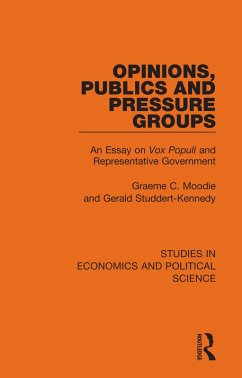 OPINIONS, PUBLICS AND PRESSURE GROUPS

An Essay on Vox Populi and Representative Government

Graeme C. Moodie and Gerald Studdert-Kennedy

STUDIES IN ECONOMICS AND POLITICAL SCIENCE

ROUTLEDGE